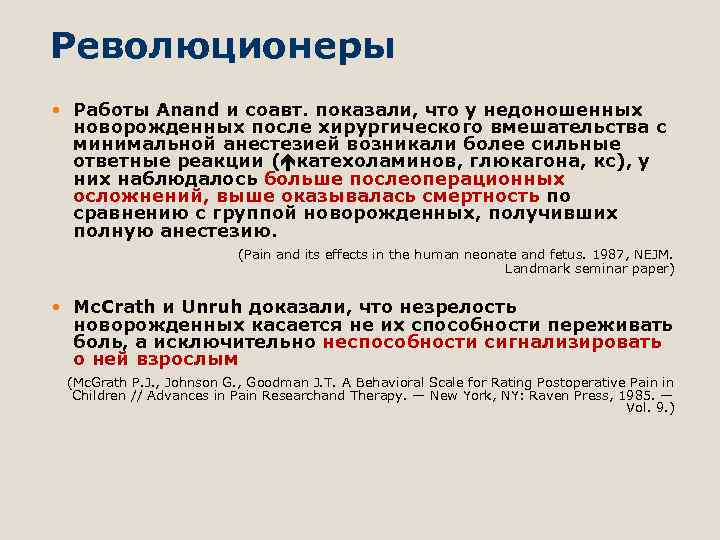 Революционеры

• Работы Anand и соавт. показали, что у недоношенных новорожденных после хирургического вмешательства с минимальной анестезией возникали более сильные ответные реакции (↑катехоламинов, глюкагона, кс), у них наблюдалось больше послеоперационных осложнений, выше оказывалась смертность по сравнению с группой новорожденных, получивших полную анестезию.

(Pain and its effects in the human neonate and fetus. 1987, NEJM. Landmark seminar paper)

• McCrath и Unruh доказали, что незрелость новорожденных касается не их способности переживать боль, а исключительно неспособности сигнализировать о ней взрослым

(McGrath P.J., Johnson G., Goodman J.T. A Behavioral Scale for Rating Postoperative Pain in Children // Advances in Pain Researchand Therapy. — New York, NY: Raven Press, 1985. — Vol. 9.)